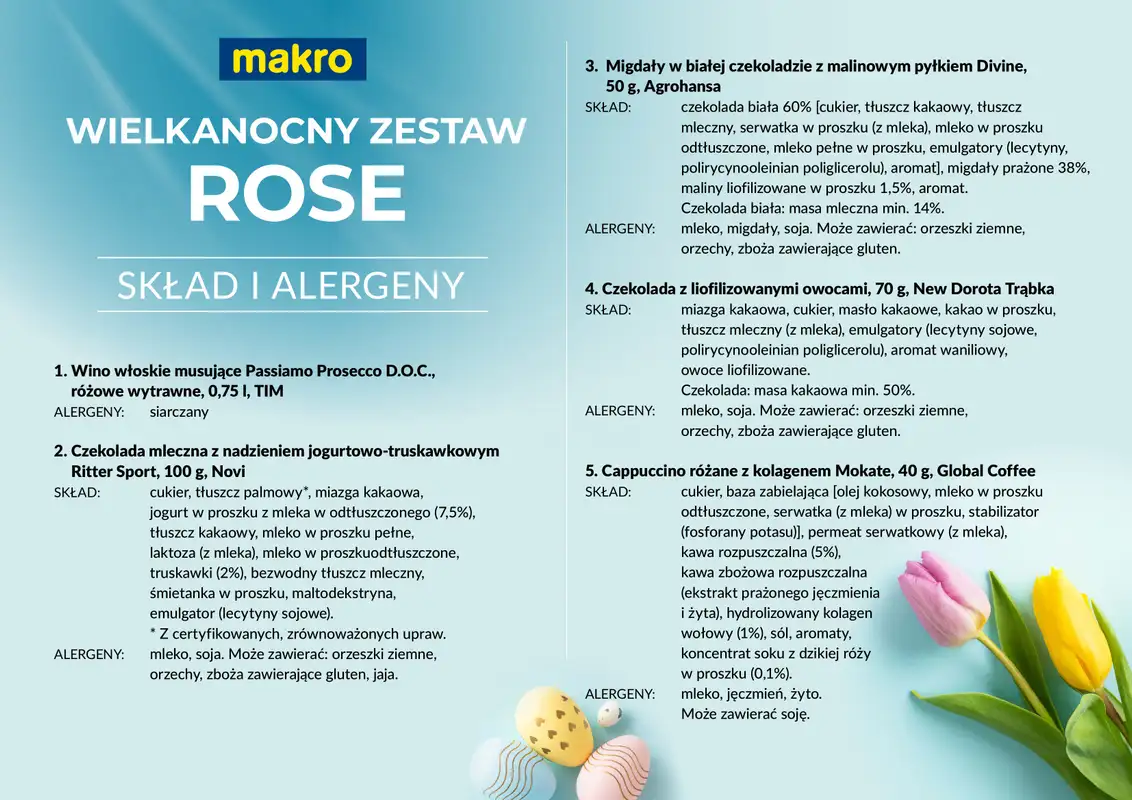 makro

WIELKANOCNY ZESTAW
ROSE

SKŁAD I ALERGENY

1. Wino włoskie musujące Passiamo Prosecco D.O.C., różowe wytrawne, 0,75 l, TIM
ALERGENY: siarczany

2. Czekolada mleczna z nadzieniem jogurtowo-truskawkowym Ritter Sport, 100 g, Novi
SKŁAD: cukier, tłuszcz palmowy*, miazga kakaowa, jogurt w proszku z mleka w odtłuszczonego (7,5%), tłuszcz kakaowy, mleko w proszku pełne, laktoza (z mleka), mleko w proszkuodtłuszczone, truskawki (2%), bezwodny tłuszcz mleczny, śmietanka w proszku, maltodekstryna, emulgator (lecytyny sojowe).
* Z certyfikowanych, zrównoważonych upraw.
ALERGENY: mleko, soja. Może zawierać: orzeszki ziemne, orzechy, zboża zawierające gluten, jaja.

3. Migdały w białej czekoladzie z malinowym pyłkiem Divine, 50 g, Agrohansa
SKŁAD: czekolada biała 60% [cukier, tłuszcz kakaowy, tłuszcz mleczny, serwatka w proszku (z mleka), mleko w proszku odtłuszczone, mleko pełne w proszku, emulgatory (lecytyny, polirycynooleinian poliglicerolu), aromat], migdały prażone 38%, maliny liofilizowane w proszku 1,5%, aromat.
Czekolada biała: masa mleczna min. 14%.
ALERGENY: mleko, migdały, soja. Może zawierać: orzeszki ziemne, orzechy, zboża zawierające gluten.

4. Czekolada z liofilizowanymi owocami, 70 g, New Dorota Trąbka
SKŁAD: miazga kakaowa, cukier, masło kakaowe, kakao w proszku, tłuszcz mleczny (z mleka), emulgatory (lecytyny sojowe, polirycynooleinian poliglicerolu), aromat waniliowy, owoce liofilizowane.
Czekolada: masa kakaowa min. 50%.
ALERGENY: mleko, soja. Może zawierać: orzeszki ziemne, orzechy, zboża zawierające gluten.

5. Cappuccino różane z kolagenem Mokate, 40 g, Global Coffee
SKŁAD: cukier, baza zabielająca [olej kokosowy, mleko w proszku odtłuszczone, serwatka (z mleka) w proszku, stabilizator (fosforany potasu)], permeat serwatkowy (z mleka), kawa rozpuszczalna (5%), kawa zbożowa rozpuszczalna (ekstrakt prażonego jęczmienia i żyta), hydrolizowany kolagen wołowy (1%), sól, aromaty, koncentrat soku z dzikiej róży w proszku (0,1%).
ALERGENY: mleko, jęczmień, żyto. Może zawierać soję.